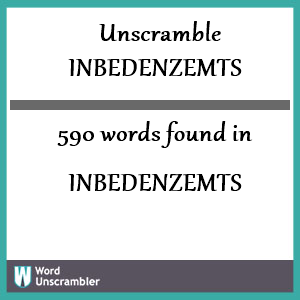 Unscramble
INBEDENZEMTS

590 words found in

INBEDENZEMTS

W Word Unscrambler